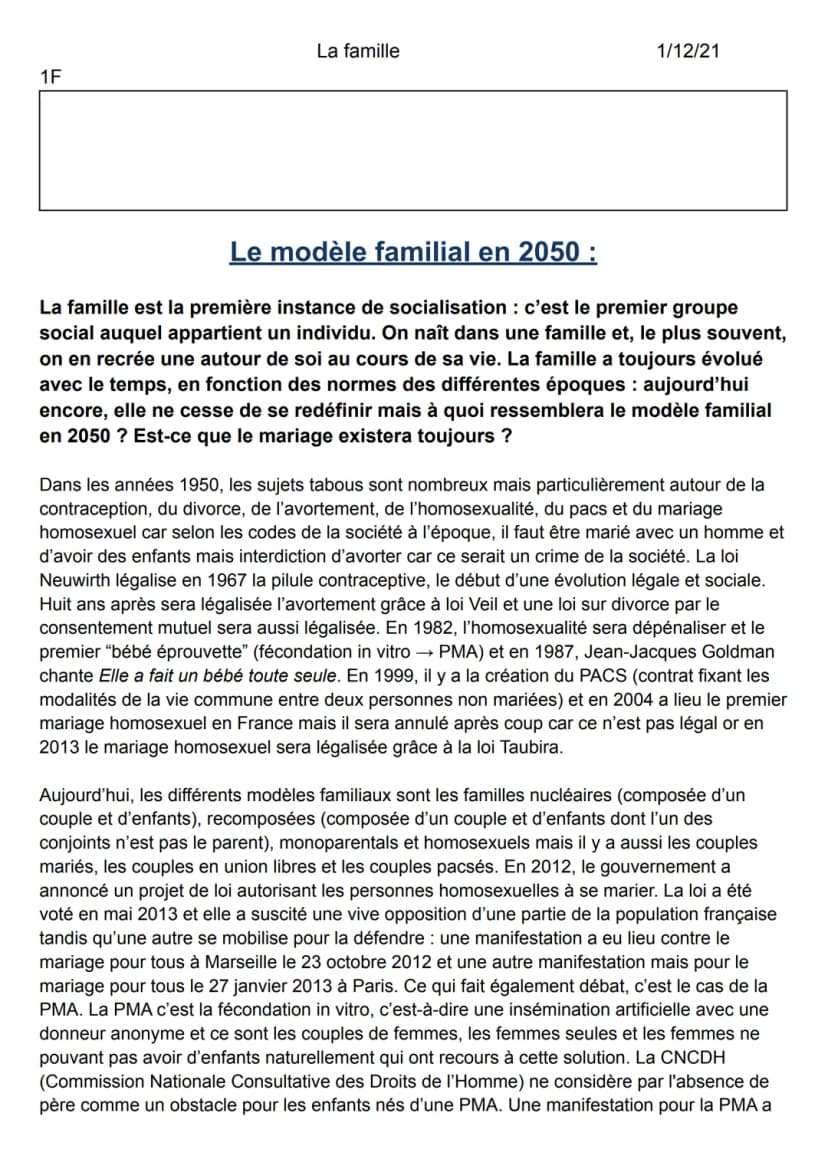 La famille 1/12/21
1F

Le modèle familial en 2050 :

La famille est la première instance de socialisation : c'est le premier groupe social auquel appartient un individu. On naît dans une famille et, le plus souvent, on en recrée une autour de soi au cours de sa vie. La famille a toujours évolué avec le temps, en fonction des normes des différentes époques : aujourd'hui encore, elle ne cesse de se redéfinir mais à quoi ressemblera le modèle familial en 2050 ? Est-ce que le mariage existera toujours ?

Dans les années 1950, les sujets tabous sont nombreux mais particulièrement autour de la contraception, du divorce, de l'avortement, de l'homosexualité, du pacs et du mariage homosexuel car selon les codes de la société à l'époque, il faut être marié avec un homme et d'avoir des enfants mais interdiction d'avorter car ce serait un crime de la société. La loi Neuwirth légalise en 1967 la pilule contraceptive, le début d'une évolution légale et sociale. Huit ans après sera légalisée l'avortement grâce à loi Veil et une loi sur divorce par le consentement mutuel sera aussi légalisée. En 1982, l'homosexualité sera dépénaliser et le premier "bébé éprouvette" (fécondation in vitro → PMA) et en 1987, Jean-Jacques Goldman chante Elle a fait un bébé toute seule. En 1999, il y a la création du PACS (contrat fixant les modalités de la vie commune entre deux personnes non mariées) et en 2004 a lieu le premier mariage homosexuel en France mais il sera annulé après coup car ce n'est pas légal or en 2013 le mariage homosexuel sera légalisée grâce à la loi Taubira.

Aujourd'hui, les différents modèles familiaux sont les familles nucléaires (composée d'un couple et d'enfants), recomposées (composée d'un couple et d'enfants dont l'un des conjoints n'est pas le parent), monoparentals et homosexuels mais il y a aussi les couples mariés, les couples en union libres et les couples pacsés. En 2012, le gouvernement a annoncé un projet de loi autorisant les personnes homosexuelles à se marier. La loi a été voté en mai 2013 et elle a suscité une vive opposition d'une partie de la population française tandis qu'une autre se mobilise pour la défendre : une manifestation a eu lieu contre le mariage pour tous à Marseille le 23 octobre 2012 et une autre manifestation mais pour le mariage pour tous le 27 janvier 2013 à Paris. Ce qui fait également débat, c'est le cas de la PMA. La PMA c'est la fécondation in vitro, c'est-à-dire une insémination artificielle avec une donneur anonyme et ce sont les couples de femmes, les femmes seules et les femmes ne pouvant pas avoir d'enfants naturellement qui ont recours à cette solution. La CNCDH (Commission Nationale Consultative des Droits de l'Homme) ne considère par l'absence de père comme un obstacle pour les enfants nés d'une PMA. Une manifestation pour la PMA a